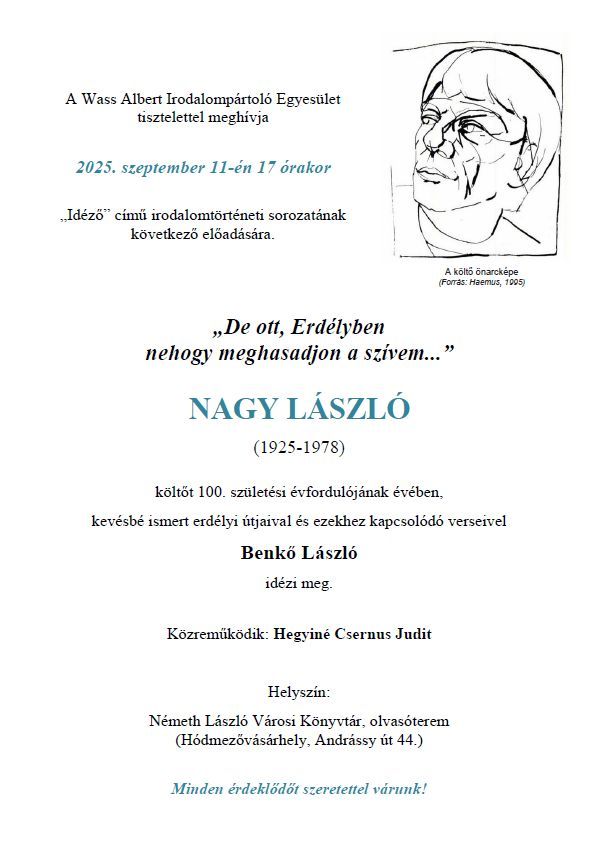 A Wass Albert Irodalompártoló Egyesület tisztelettel meghívja

2025. szeptember 11-én 17 órakor

„Idéző” című irodalomtörténeti sorozatának következő előadására.

A költő önarcképe
(Forrás: Haemus, 1995)

„De ott, Erdélyben nehogy meghasadjon a szívem...”

NAGY LÁSZLÓ

(1925-1978)

költőt 100. születési évfordulójának évében, kevésbé ismert erdélyi útjaival és ezekhez kapcsolódó verseivel

Benkő László

idézi meg.

Közreműködik: Hegyiné Csernus Judit

Helyszín:

Németh László Városi Könyvtár, olvasóterem (Hódmezővásárhely, Andrássy út 44.)

Minden érdeklődőt szeretettel várunk!